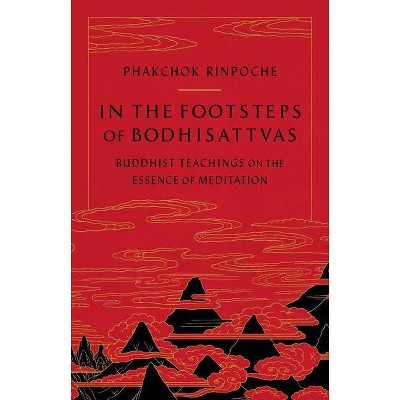 PHAKCHOK RINPOCHE

IN THE FOOTSTEPS OF BODHISATTVAS

BUDDHIST TEACHINGS ON THE ESSENCE OF MEDITATION